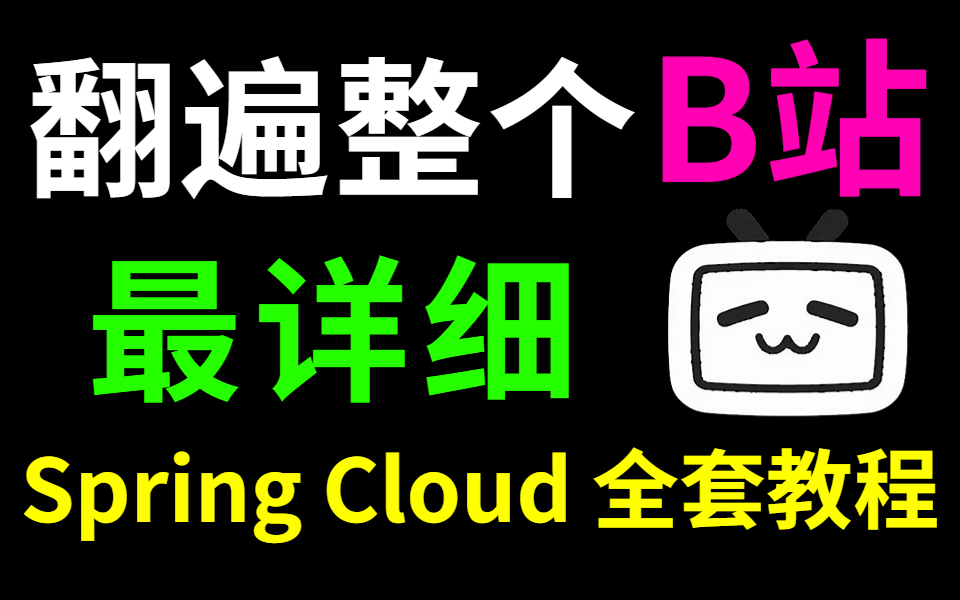 翻遍整个B站

最详细

Spring Cloud 全套教程